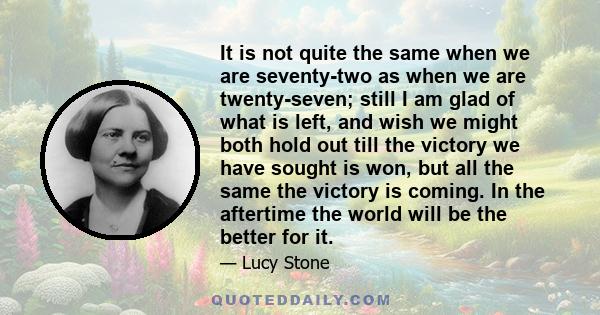 It is not quite the same when we are seventy-two as when we are twenty-seven; still I am glad of what is left, and wish we might both hold out till the victory we have sought is won, but all the same the victory is coming. In the aftertime the world will be the better for it.

— Lucy Stone

QUOTEDDAILY.COM